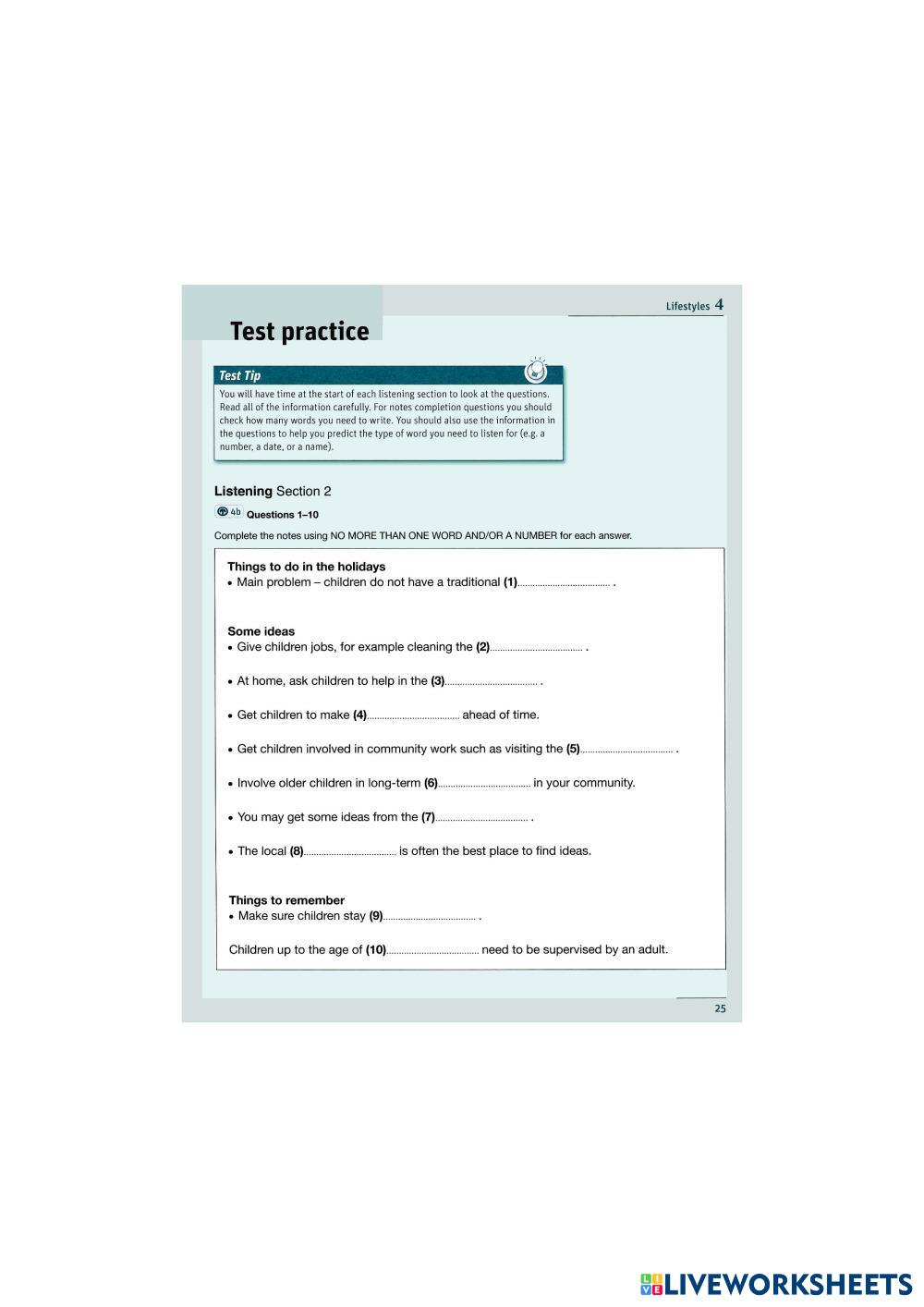 Lifestyles 4

Test practice

Test Tip

You will have time at the start of each listening section to look at the questions. Read all of the information carefully. For notes completion questions you should check how many words you need to write. You should also use the information in the questions to help you predict the type of word you need to listen for (e.g. a number, a date, or a name).

Listening Section 2

4b Questions 1–10

Complete the notes using NO MORE THAN ONE WORD AND/OR A NUMBER for each answer.

Things to do in the holidays
• Main problem – children do not have a traditional (1)..................................... .

Some ideas
• Give children jobs, for example cleaning the (2)..................................... .

• At home, ask children to help in the (3)..................................... .

• Get children to make (4)..................................... ahead of time.

• Get children involved in community work such as visiting the (5)..................................... .

• Involve older children in long-term (6)..................................... in your community.

• You may get some ideas from the (7)..................................... .

• The local (8)..................................... is often the best place to find ideas.

Things to remember
• Make sure children stay (9)..................................... .

Children up to the age of (10)..................................... need to be supervised by an adult.

25

LIVEWORKSHEETS